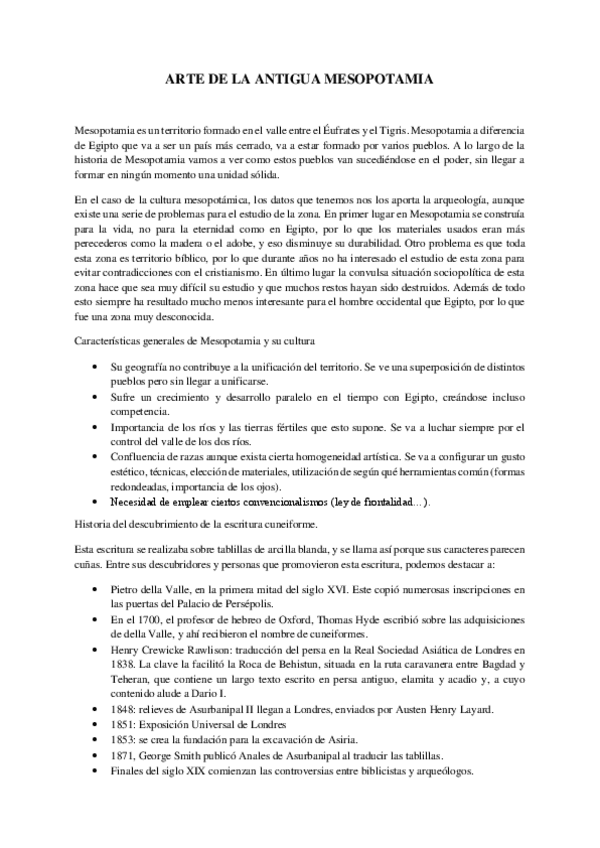 ARTE DE LA ANTIGUA MESOPOTAMIA

Mesopotamia es un territorio formado en el valle entre el Éufrates y el Tigris. Mesopotamia a diferencia de Egipto que va a ser un país más cerrado, va a estar formado por varios pueblos. A lo largo de la historia de Mesopotamia vamos a ver como estos pueblos van sucediéndose en el poder, sin llegar a formar en ningún momento una unidad sólida.

En el caso de la cultura mesopotámica, los datos que tenemos nos los aporta la arqueología, aunque existe una serie de problemas para el estudio de la zona. En primer lugar en Mesopotamia se construía para la vida, no para la eternidad como en Egipto, por lo que los materiales usados eran más perecederos como la madera o el adobe, y eso disminuye su durabilidad. Otro problema es que toda esta zona es territorio bíblico, por lo que durante años no ha interesado el estudio de esta zona para evitar contradicciones con el cristianismo. En último lugar la convulsa situación sociopolítica de esta zona hace que sea muy difícil su estudio y que muchos restos hayan sido destruidos. Además de todo esto siempre ha resultado mucho menos interesante para el hombre occidental que Egipto, por lo que fue una zona muy desconocida.

Características generales de Mesopotamia y su cultura

• Su geografía no contribuye a la unificación del territorio. Se ve una superposición de distintos pueblos pero sin llegar a unificarse.
• Sufre un crecimiento y desarrollo paralelo en el tiempo con Egipto, creándose incluso competencia.
• Importancia de los ríos y las tierras fértiles que esto supone. Se va a luchar siempre por el control del valle de los dos ríos.
• Confluencia de razas aunque exista cierta homogeneidad artística. Se va a configurar un gusto estético, técnicas, elección de materiales, utilización de según qué herramientas común (formas redondeadas, importancia de los ojos).
• Necesidad de emplear ciertos convencionalismos (ley de frontalidad…).

Historia del descubrimiento de la escritura cuneiforme.

Esta escritura se realizaba sobre tablillas de arcilla blanda, y se llama así porque sus caracteres parecen cuñas. Entre sus descubridores y personas que promovieron esta escritura, podemos destacar a:

• Pietro della Valle, en la primera mitad del siglo XVI. Este copió numerosas inscripciones en las puertas del Palacio de Persépolis.
• En el 1700, el profesor de hebreo de Oxford, Thomas Hyde escribió sobre las adquisiciones de della Valle, y ahí recibieron el nombre de cuneiformes.
• Henry Crewicke Rawlison: traducción del persa en la Real Sociedad Asiática de Londres en 1838. La clave la facilitó la Roca de Behistun, situada en la ruta caravanera entre Bagdad y Teheran, que contiene un largo texto escrito en persa antiguo, elamita y acadio y, a cuyo contenido alude a Dario I.
• 1848: relieves de Asurbanipal II llegan a Londres, enviados por Austen Henry Layard.
• 1851: Exposición Universal de Londres
• 1853: se crea la fundación para la excavación de Asiria.
• 1871, George Smith publicó Anales de Asurbanipal al traducir las tablillas.
• Finales del siglo XIX comienzan las controversias entre biblicistas y arqueólogos.